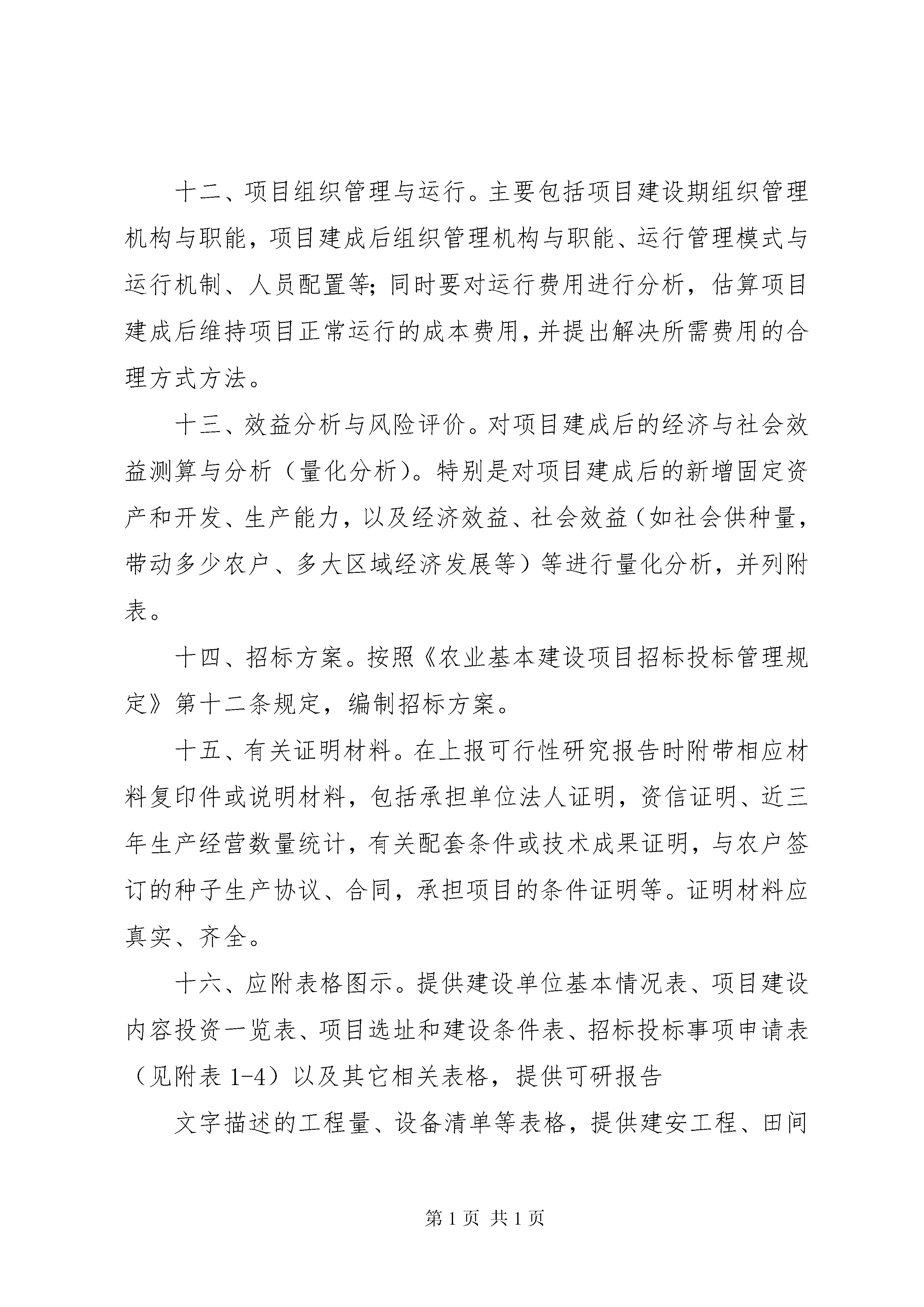 十二、项目组织管理与运行。主要包括项目建设期组织管理机构与职能，项目建成后组织管理机构与职能、运行管理模式与运行机制、人员配置等；同时要对运行费用进行分析，估算项目建成后维持项目正常运行的成本费用，并提出解决所需费用的合理方式方法。

十三、效益分析与风险评价。对项目建成后的经济与社会效益测算与分析（量化分析）。特别是对项目建成后的新增固定资产和开发、生产能力，以及经济效益、社会效益（如社会供种量，带动多少农户、多大区域经济发展等）等进行量化分析，并列附表。

十四、招标方案。按照《农业基本建设项目招标投标管理规定》第十二条规定，编制招标方案。

十五、有关证明材料。在上报可行性研究报告时附带相应材料复印件或说明材料，包括承担单位法人证明，资信证明、近三年生产经营数量统计，有关配套条件或技术成果证明，与农户签订的种子生产协议、合同，承担项目的条件证明等。证明材料应真实、齐全。

十六、应附表格图示。提供建设单位基本情况表、项目建设内容投资一览表、项目选址和建设条件表、招标投标事项申请表（见附表 1-4）以及其它相关表格，提供可研报告

文字描述的工程量、设备清单等表格，提供建安工程、田间

第 1 页 共 1 页